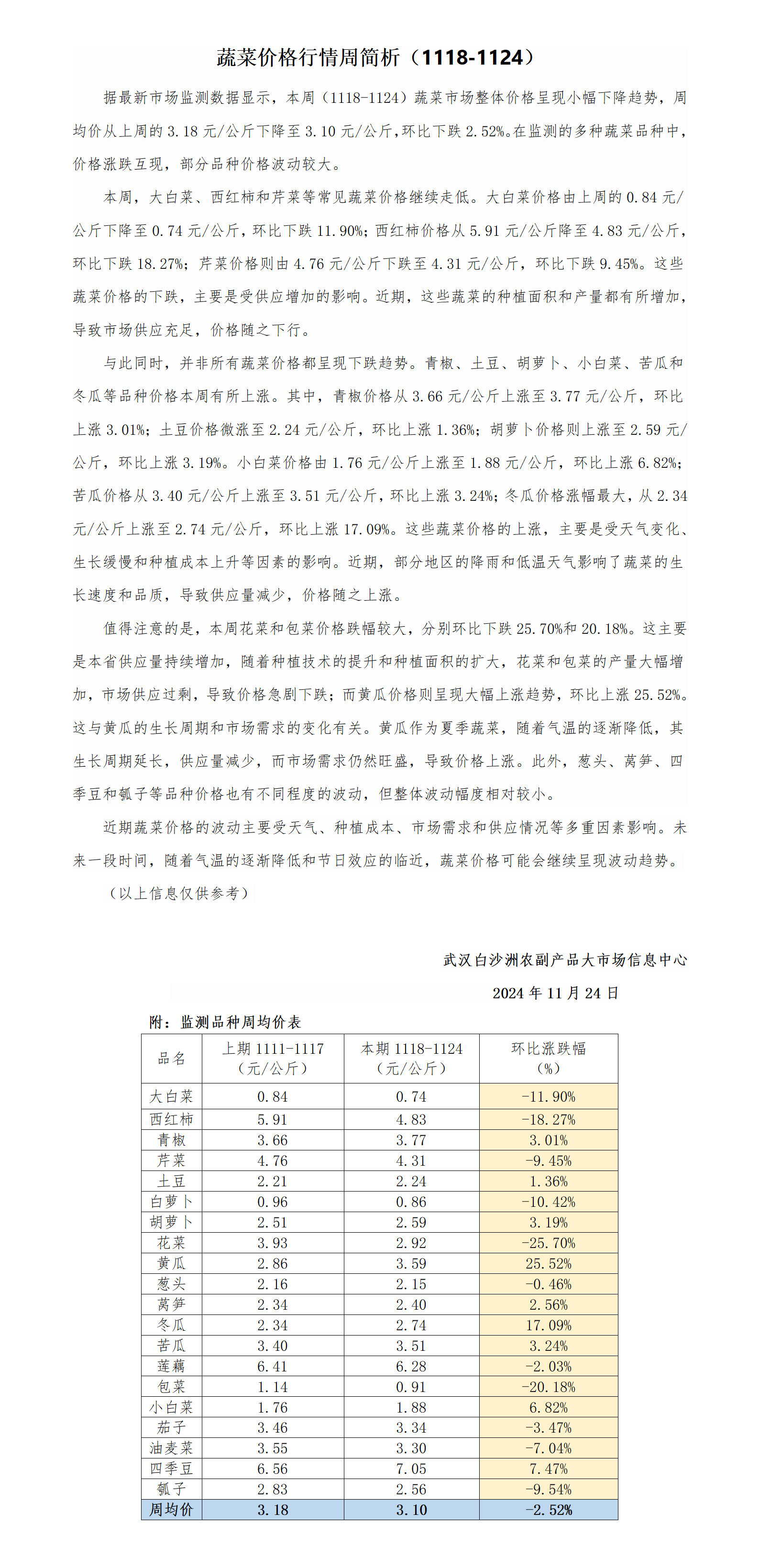 蔬菜价格行情周简析（1118-1124）

据最新市场监测数据显示，本周（1118-1124）蔬菜市场整体价格呈现小幅下降趋势，周均价从上周的 3.18 元/公斤下降至 3.10 元/公斤，环比下跌 2.52%。在监测的多种蔬菜品种中，价格涨跌互现，部分品种价格波动较大。

本周，大白菜、西红柿和芹菜等常见蔬菜价格继续走低。大白菜价格由上周的 0.84 元/公斤下降至 0.74 元/公斤，环比下跌 11.90%；西红柿价格从 5.91 元/公斤降至 4.83 元/公斤，环比下跌 18.27%；芹菜价格则由 4.76 元/公斤下跌至 4.31 元/公斤，环比下跌 9.45%。这些蔬菜价格的下跌，主要是受供应增加的影响。近期，这些蔬菜的种植面积和产量都有所增加，导致市场供应充足，价格随之下行。

与此同时，并非所有蔬菜价格都呈现下跌趋势。青椒、土豆、胡萝卜、小白菜、苦瓜和冬瓜等品种价格本周有所上涨。其中，青椒价格从 3.66 元/公斤上涨至 3.77 元/公斤，环比上涨 3.01%；土豆价格微涨至 2.24 元/公斤，环比上涨 1.36%；胡萝卜价格则上涨至 2.59 元/公斤，环比上涨 3.19%。小白菜价格由 1.76 元/公斤上涨至 1.88 元/公斤，环比上涨 6.82%；苦瓜价格从 3.40 元/公斤上涨至 3.51 元/公斤，环比上涨 3.24%；冬瓜价格涨幅最大，从 2.34 元/公斤上涨至 2.74 元/公斤，环比上涨 17.09%。这些蔬菜价格的上涨，主要是受天气变化、生长缓慢和种植成本上升等因素的影响。近期，部分地区的降雨和低温天气影响了蔬菜的生长速度和品质，导致供应量减少，价格随之上涨。

值得注意的是，本周花菜和包菜价格跌幅较大，分别环比下跌 25.70%和 20.18%。这主要是本省供应量持续增加，随着种植技术的提升和种植面积的扩大，花菜和包菜的产量大幅增加，市场供应过剩，导致价格急剧下跌；而黄瓜价格则呈现大幅上涨趋势，环比上涨 25.52%。这与黄瓜的生长周期和市场需求的变化有关。黄瓜作为夏季蔬菜，随着气温的逐渐降低，其生长周期延长，供应量减少，而市场需求仍然旺盛，导致价格上涨。此外，葱头、莴笋、四季豆和瓠子等品种价格也有不同程度的波动，但整体波动幅度相对较小。

近期蔬菜价格的波动主要受天气、种植成本、市场需求和供应情况等多重因素影响。未来一段时间，随着气温的逐渐降低和节日效应的临近，蔬菜价格可能会继续呈现波动趋势。

（以上信息仅供参考）

武汉白沙洲农副产品大市场信息中心

2024 年 11 月 24 日

附：监测品种周均价表

| 品名 | 上期 1111-1117（元/公斤） | 本期 1118-1124（元/公斤） | 环比涨跌幅（%） |
|---|---|---|---|
| 大白菜 | 0.84 | 0.74 | -11.90% |
| 西红柿 | 5.91 | 4.83 | -18.27% |
| 青椒 | 3.66 | 3.77 | 3.01% |
| 芹菜 | 4.76 | 4.31 | -9.45% |
| 土豆 | 2.21 | 2.24 | 1.36% |
| 白萝卜 | 0.96 | 0.86 | -10.42% |
| 胡萝卜 | 2.51 | 2.59 | 3.19% |
| 花菜 | 3.93 | 2.92 | -25.70% |
| 黄瓜 | 2.86 | 3.59 | 25.52% |
| 葱头 | 2.16 | 2.15 | -0.46% |
| 莴笋 | 2.34 | 2.40 | 2.56% |
| 冬瓜 | 2.34 | 2.74 | 17.09% |
| 苦瓜 | 3.40 | 3.51 | 3.24% |
| 莲藕 | 6.41 | 6.28 | -2.03% |
| 包菜 | 1.14 | 0.91 | -20.18% |
| 小白菜 | 1.76 | 1.88 | 6.82% |
| 茄子 | 3.46 | 3.34 | -3.47% |
| 油麦菜 | 3.55 | 3.30 | -7.04% |
| 四季豆 | 6.56 | 7.05 | 7.47% |
| 瓠子 | 2.83 | 2.56 | -9.54% |
| 周均价 | 3.18 | 3.10 | -2.52% |